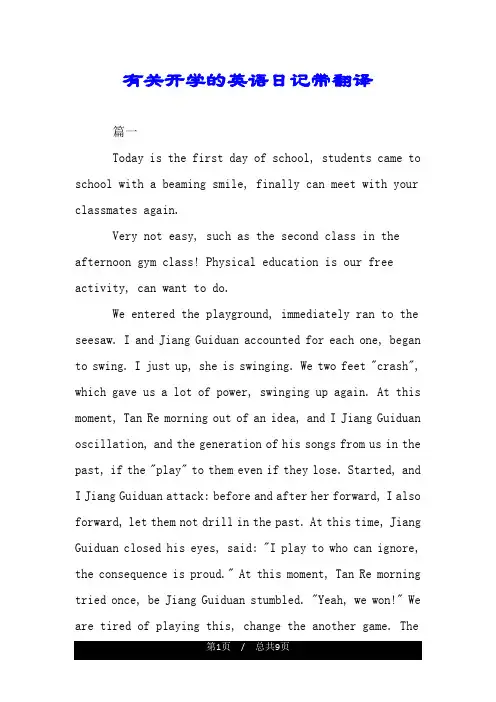 有关开学的英语日记带翻译

篇一

Today is the first day of school, students came to school with a beaming smile, finally can meet with your classmates again.

Very not easy, such as the second class in the afternoon gym class! Physical education is our free activity, can want to do.

We entered the playground, immediately ran to the seesaw. I and Jiang Guiduan accounted for each one, began to swing. I just up, she is swinging. We two feet "crash", which gave us a lot of power, swinging up again. At this moment, Tan Re morning out of an idea, and I Jiang Guiduan oscillation, and the generation of his songs from us in the past, if the "play" to them even if they lose. Started, and I Jiang Guiduan attack: before and after her forward, I also forward, let them not drill in the past. At this time, Jiang Guiduan closed his eyes, said: "I play to who can ignore, the consequence is proud." At this moment, Tan Re morning tried once, be Jiang Guiduan stumbled. "Yeah, we won!" We are tired of playing this, change the another game. The

第1页 / 总共9页